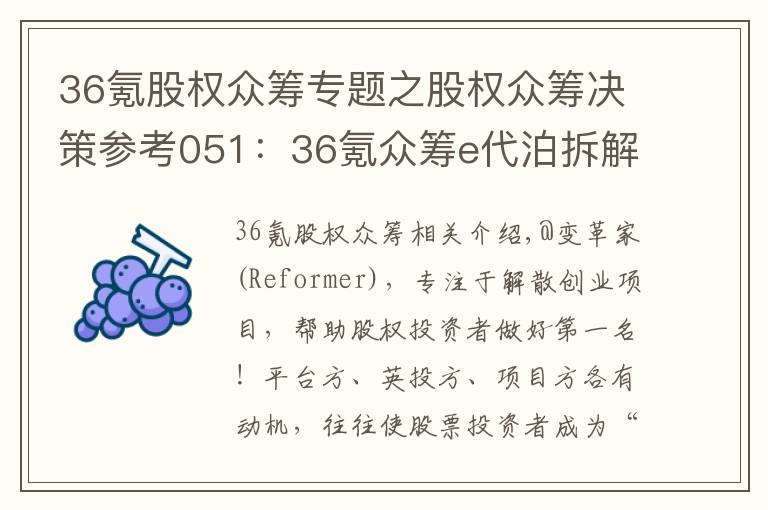 36氪股权众筹专题之股权众筹决策参考051：36氪众筹e代泊拆解

36氪股权众筹相关介绍,@变革家(Reformer)，专注于解散创业项目，帮助股权投资者做好第一名！平台方、英投方、项目方各有动机，往往使股票投资者成为“